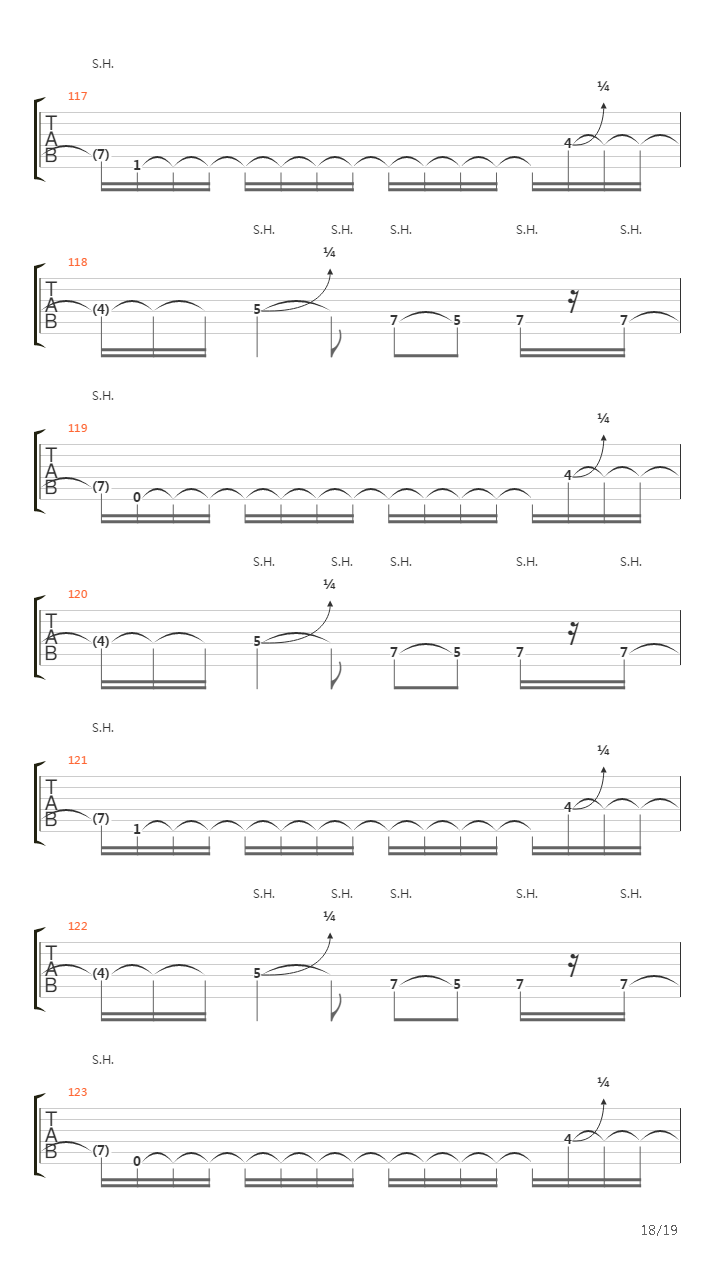 S.H.

117

¼

T
A
B

(7)

1

4

S.H.

S.H.

S.H.

S.H.

S.H.

118

¼

T
A
B

(4)

5

7

5

7

7

S.H.

119

¼

T
A
B

(7)

0

4

S.H.

S.H.

S.H.

S.H.

S.H.

120

¼

T
A
B

(4)

5

7

5

7

7

S.H.

121

¼

T
A
B

(7)

1

4

S.H.

S.H.

S.H.

S.H.

S.H.

122

¼

T
A
B

(4)

5

7

5

7

7

S.H.

123

¼

T
A
B

(7)

0

4

18/19